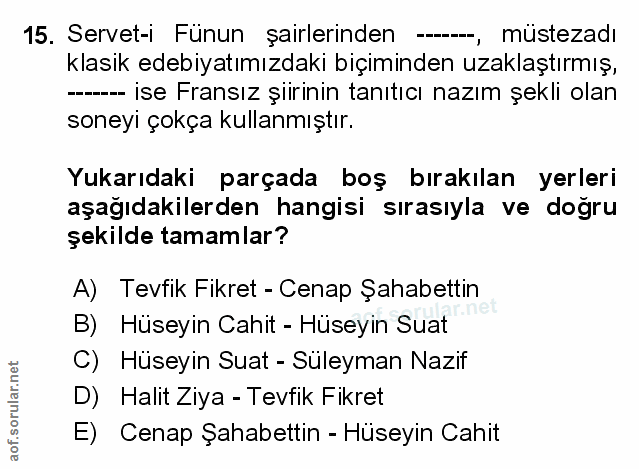 15. Servet-i Fünun şairlerinden -------, müstezadı klasik edebiyatımızdaki biçiminden uzaklaştırmış, ------- ise Fransız şiirinin tanıtıcı nazım şekli olan soneyi çokça kullanmıştır.

Yukarıdaki parçada boş bırakılan yerleri aşağıdakilerden hangisi sırasıyla ve doğru şekilde tamamlar?

A) Tevfik Fikret - Cenap Şahabettin
B) Hüseyin Cahit - Hüseyin Suat
C) Hüseyin Suat - Süleyman Nazif
D) Halit Ziya - Tevfik Fikret
E) Cenap Şahabettin - Hüseyin Cahit

aof.sorular.net